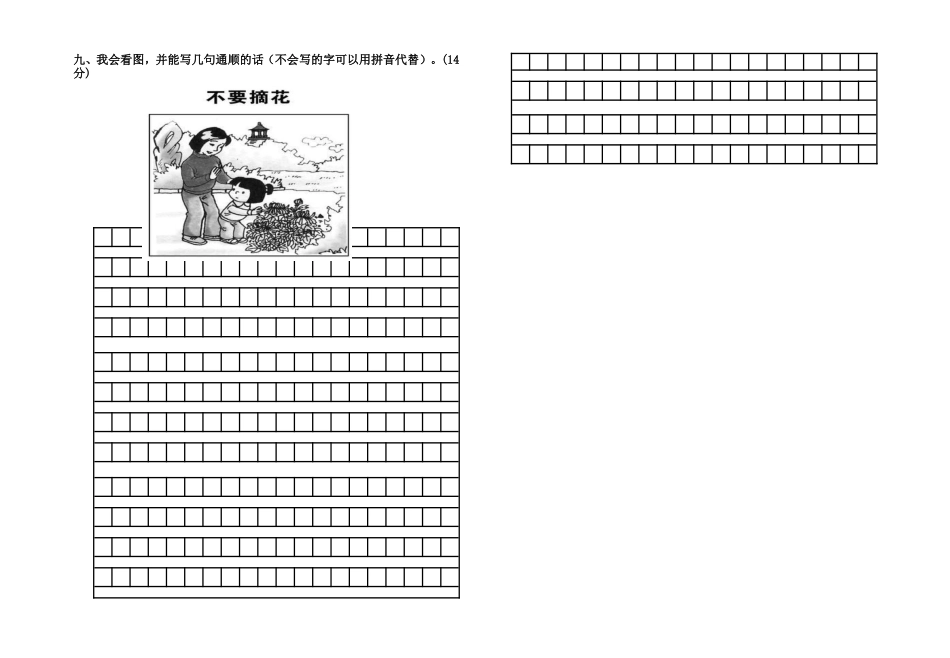 九、我会看图，并能写几句通顺的话（不会写的字可以用拼音代替）。(14分)

不要摘花